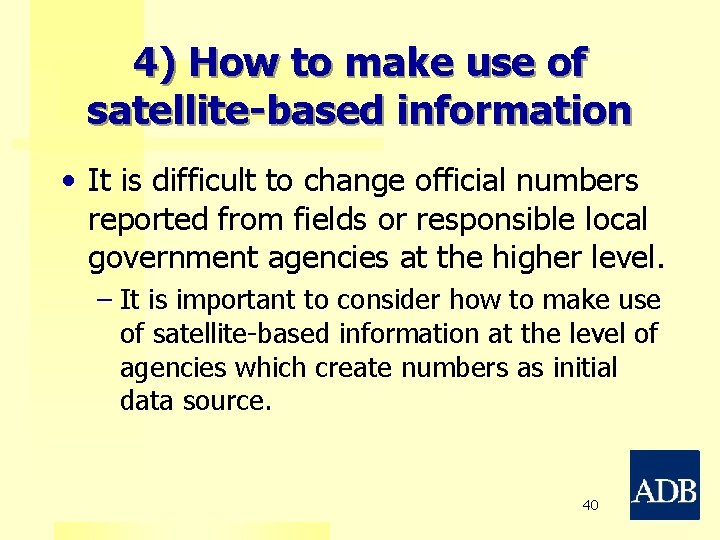 4) How to make use of satellite-based information

• It is difficult to change official numbers reported from fields or responsible local government agencies at the higher level.

– It is important to consider how to make use of satellite-based information at the level of agencies which create numbers as initial data source.

40

ADB